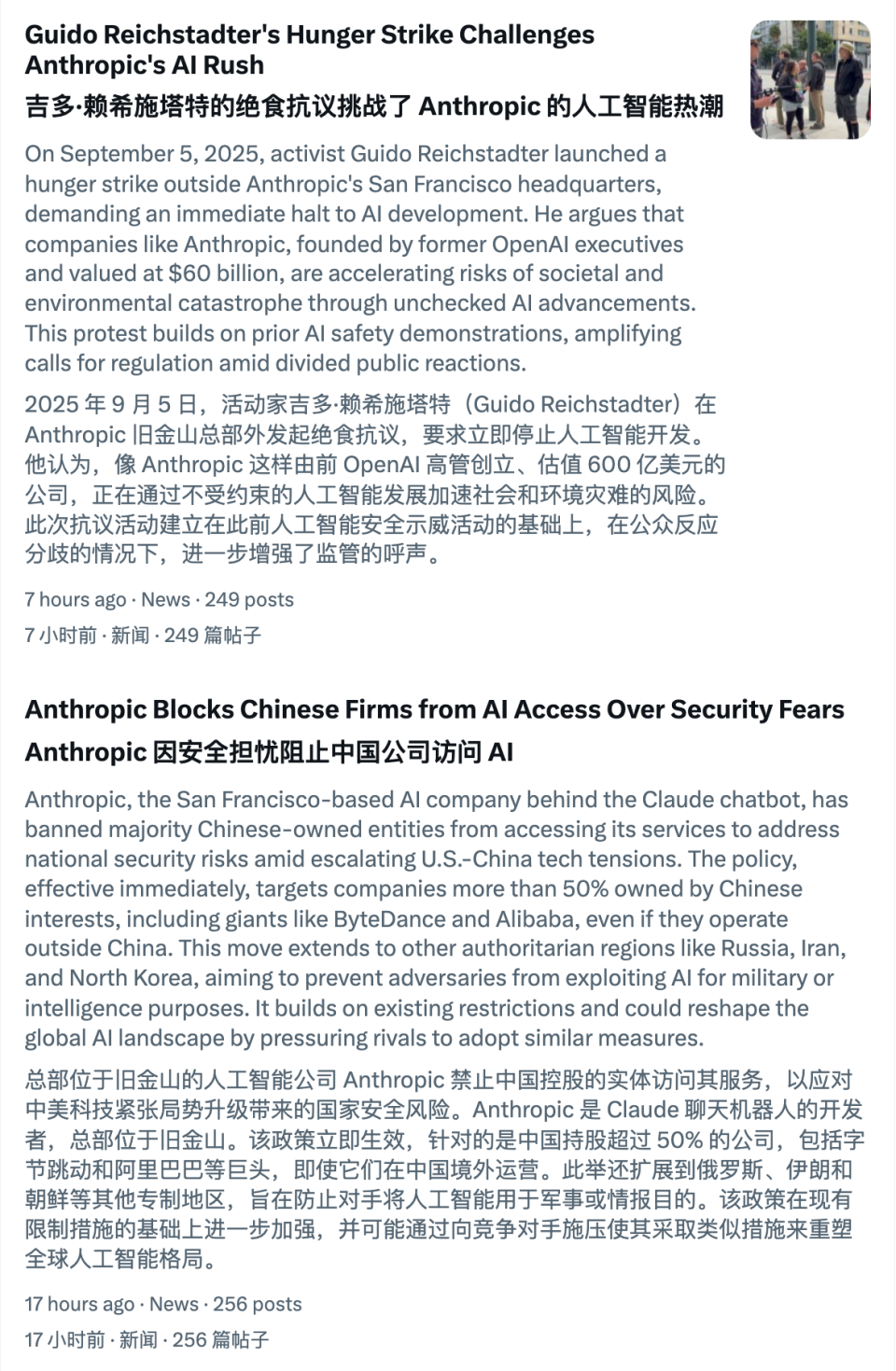 Guido Reichstadter's Hunger Strike Challenges Anthropic's AI Rush

吉多·赖希施塔特的绝食抗议挑战了 Anthropic 的人工智能热潮

On September 5, 2025, activist Guido Reichstadter launched a hunger strike outside Anthropic's San Francisco headquarters, demanding an immediate halt to AI development. He argues that companies like Anthropic, founded by former OpenAI executives and valued at $60 billion, are accelerating risks of societal and environmental catastrophe through unchecked AI advancements. This protest builds on prior AI safety demonstrations, amplifying calls for regulation amid divided public reactions.

2025 年 9 月 5 日，活动家吉多·赖希施塔特（Guido Reichstadter）在 Anthropic 旧金山总部外发起绝食抗议，要求立即停止人工智能开发。他认为，像 Anthropic 这样由前 OpenAI 高管创立、估值 600 亿美元的公司，正在通过不受约束的人工智能发展加速社会和环境灾难的风险。此次抗议活动建立在此前人工智能安全示威活动的基础上，在公众反应分歧的情况下，进一步增强了监管的呼声。

7 hours ago · News · 249 posts
7 小时前 · 新闻 · 249 篇帖子

Anthropic Blocks Chinese Firms from AI Access Over Security Fears

Anthropic 因安全担忧阻止中国公司访问 AI

Anthropic, the San Francisco-based AI company behind the Claude chatbot, has banned majority Chinese-owned entities from accessing its services to address national security risks amid escalating U.S.-China tech tensions. The policy, effective immediately, targets companies more than 50% owned by Chinese interests, including giants like ByteDance and Alibaba, even if they operate outside China. This move extends to other authoritarian regions like Russia, Iran, and North Korea, aiming to prevent adversaries from exploiting AI for military or intelligence purposes. It builds on existing restrictions and could reshape the global AI landscape by pressuring rivals to adopt similar measures.

总部位于旧金山的人工智能公司 Anthropic 禁止中国控股的实体访问其服务，以应对中美科技紧张局势升级带来的国家安全风险。Anthropic 是 Claude 聊天机器人的开发者，总部位于旧金山。该政策立即生效，针对的是中国持股超过 50% 的公司，包括字节跳动和阿里巴巴等巨头，即使它们在中国境外运营。此举还扩展到俄罗斯、伊朗和朝鲜等其他专制地区，旨在防止对手将人工智能用于军事或情报目的。该政策在现有限制措施的基础上进一步加强，并可能通过向竞争对手施压使其采取类似措施来重塑全球人工智能格局。

17 hours ago · News · 256 posts
17 小时前 · 新闻 · 256 篇帖子